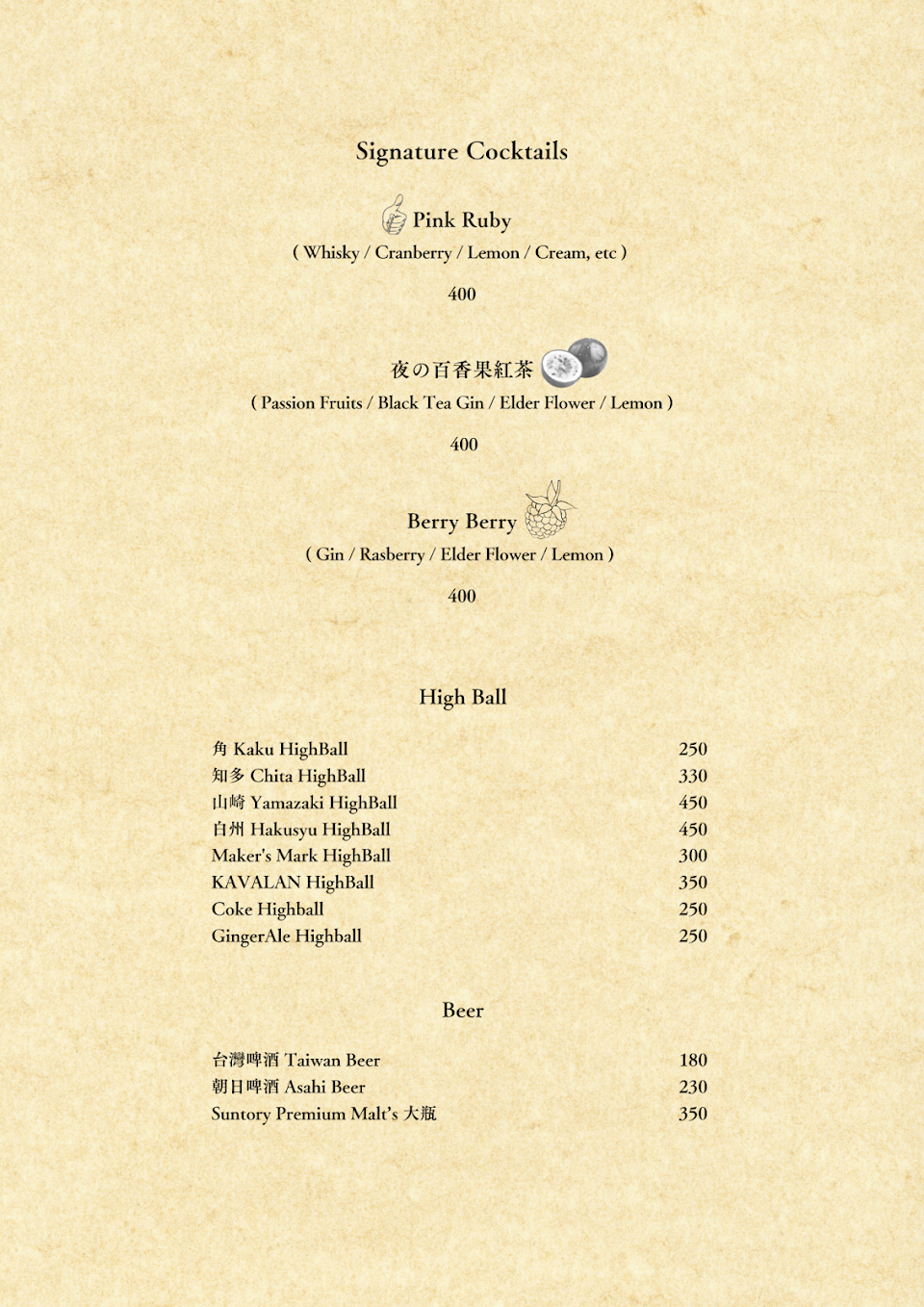 Signature Cocktails

Pink Ruby
( Whisky / Cranberry / Lemon / Cream, etc )

400

夜の百香果紅茶
( Passion Fruits / Black Tea Gin / Elder Flower / Lemon )

400

Berry Berry
( Gin / Rasberry / Elder Flower / Lemon )

400

High Ball

| | |
|---|---|
| 角 Kaku HighBall | 250 |
| 知多 Chita HighBall | 330 |
| 山崎 Yamazaki HighBall | 450 |
| 白州 Hakusyu HighBall | 450 |
| Maker's Mark HighBall | 300 |
| KAVALAN HighBall | 350 |
| Coke Highball | 250 |
| GingerAle Highball | 250 |

Beer

| | |
|---|---|
| 台灣啤酒 Taiwan Beer | 180 |
| 朝日啤酒 Asahi Beer | 230 |
| Suntory Premium Malt's 大瓶 | 350 |